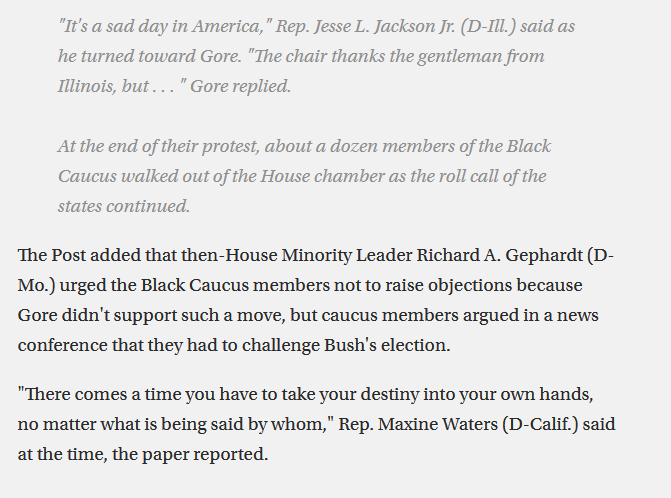 "It's a sad day in America," Rep. Jesse L. Jackson Jr. (D-Ill.) said as he turned toward Gore. "The chair thanks the gentleman from Illinois, but . . . " Gore replied.

At the end of their protest, about a dozen members of the Black Caucus walked out of the House chamber as the roll call of the states continued.

The Post added that then-House Minority Leader Richard A. Gephardt (D-Mo.) urged the Black Caucus members not to raise objections because Gore didn't support such a move, but caucus members argued in a news conference that they had to challenge Bush's election.

"There comes a time you have to take your destiny into your own hands, no matter what is being said by whom," Rep. Maxine Waters (D-Calif.) said at the time, the paper reported.